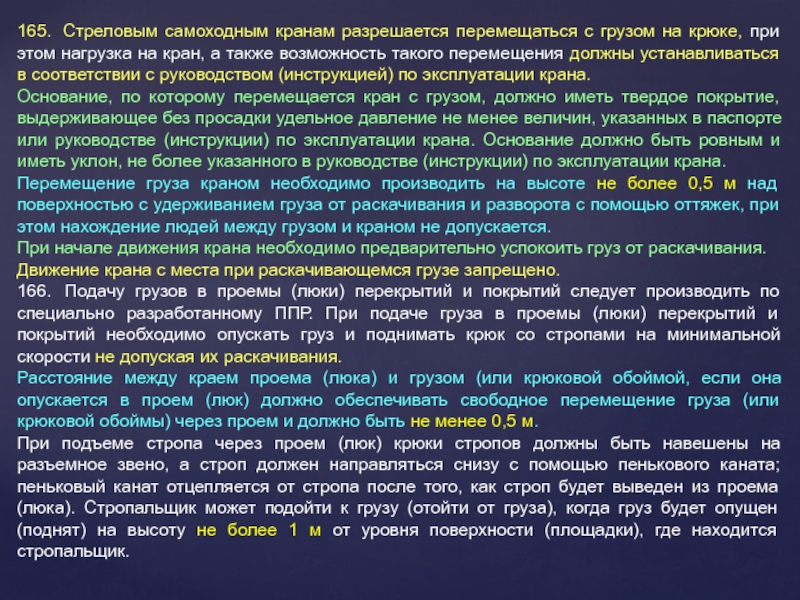 165. Стреловым самоходным кранам разрешается перемещаться с грузом на крюке, при этом нагрузка на кран, а также возможность такого перемещения должны устанавливаться в соответствии с руководством (инструкцией) по эксплуатации крана.

Основание, по которому перемещается кран с грузом, должно иметь твердое покрытие, выдерживающее без просадки удельное давление не менее величин, указанных в паспорте или руководстве (инструкции) по эксплуатации крана. Основание должно быть ровным и иметь уклон, не более указанного в руководстве (инструкции) по эксплуатации крана.

Перемещение груза краном необходимо производить на высоте не более 0,5 м над поверхностью с удерживанием груза от раскачивания и разворота с помощью оттяжек, при этом нахождение людей между грузом и краном не допускается.

При начале движения крана необходимо предварительно успокоить груз от раскачивания.

Движение крана с места при раскачивающемся грузе запрещено.

166. Подачу грузов в проемы (люки) перекрытий и покрытий следует производить по специально разработанному ППР. При подаче груза в проемы (люки) перекрытий и покрытий необходимо опускать груз и поднимать крюк со стропами на минимальной скорости не допуская их раскачивания.

Расстояние между краем проема (люка) и грузом (или крюковой обоймой, если она опускается в проем (люк) должно обеспечивать свободное перемещение груза (или крюковой обоймы) через проем и должно быть не менее 0,5 м.

При подъеме стропа через проем (люк) крюки стропов должны быть навешены на разъемное звено, а строп должен направляться снизу с помощью пенькового каната; пеньковый канат отцепляется от стропа после того, как строп будет выведен из проема (люка). Стропальщик может подойти к грузу (отойти от груза), когда груз будет опущен (поднят) на высоту не более 1 м от уровня поверхности (площадки), где находится стропальщик.